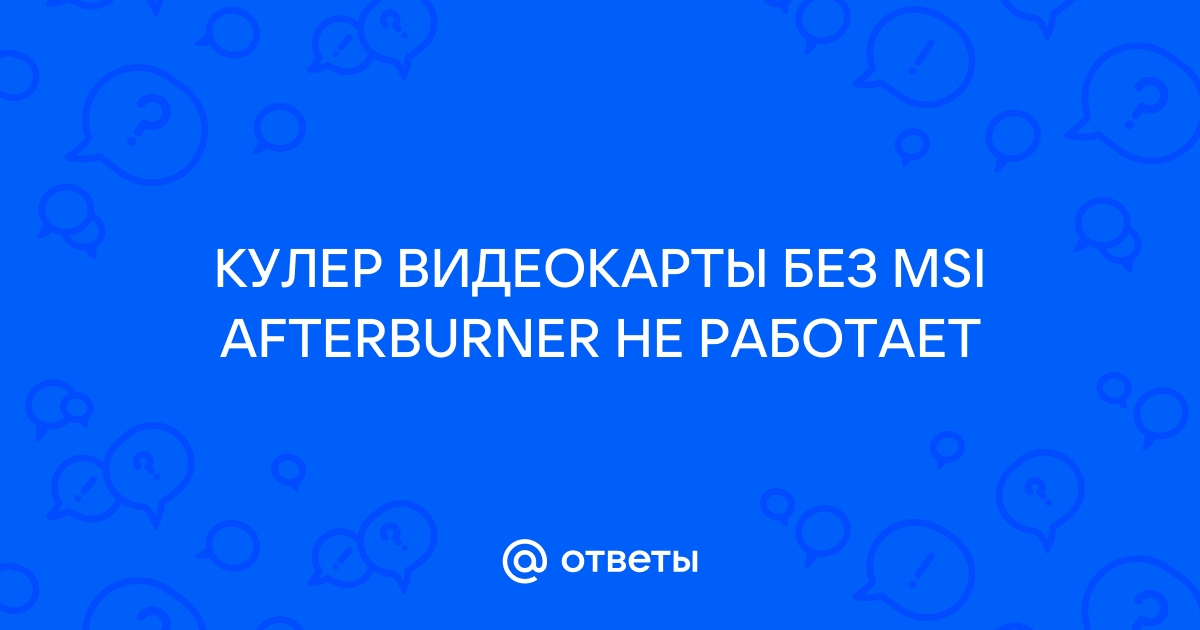 КУЛЕР ВИДЕОКАРТЫ БЕЗ MSI AFTERBURNER НЕ РАБОТАЕТ

@ ответы